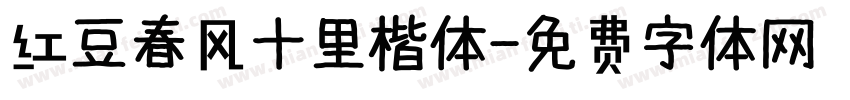 红豆春风十里楷体-免费字体网